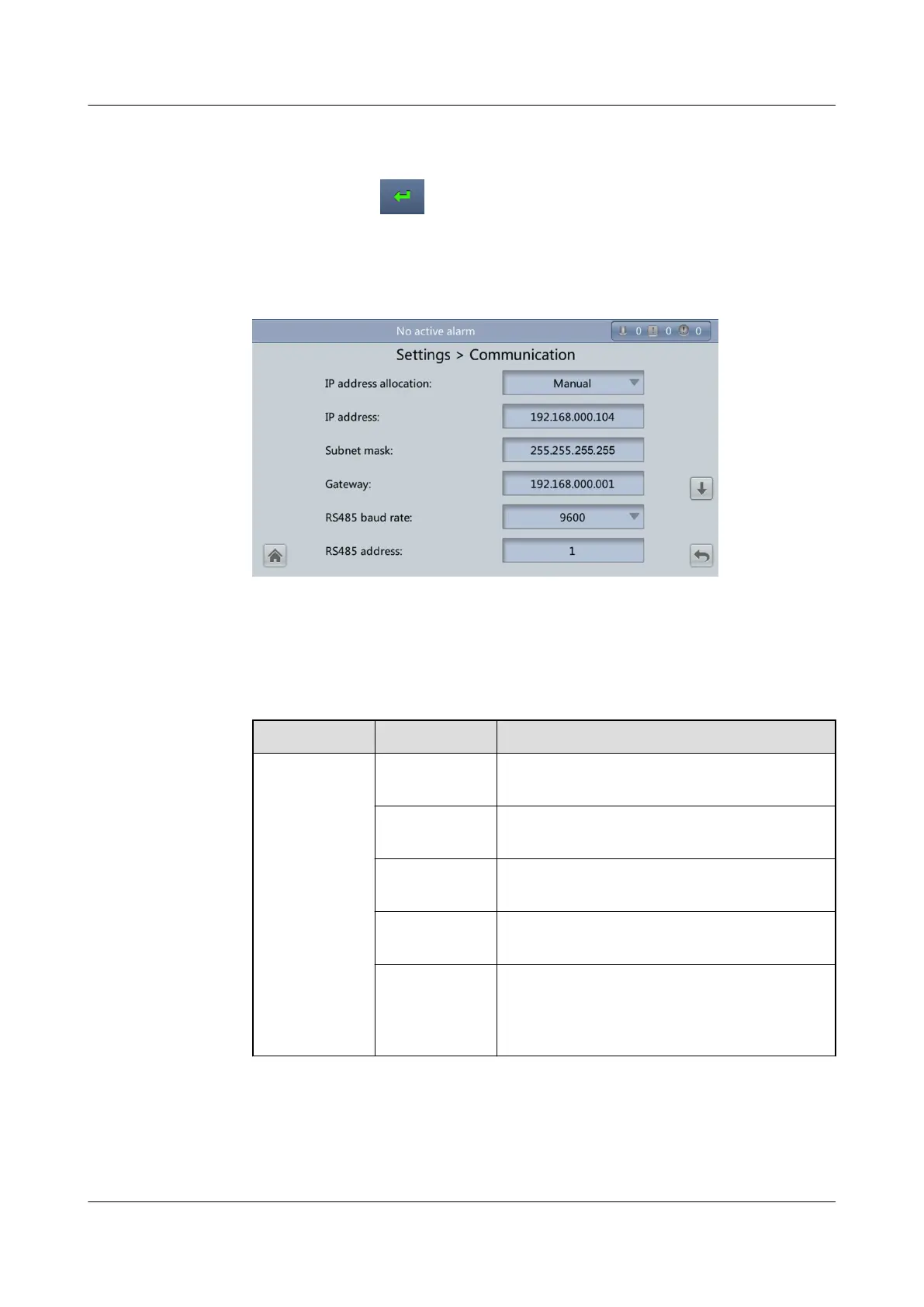 No active alarm
0 0 0

Settings > Communication

IP address allocation:
Manual

IP address:
192.168.000.104

Subnet mask:
255.255.255.255

Gateway:
192.168.000.001

RS485 baud rate:
9600

RS485 address:
1